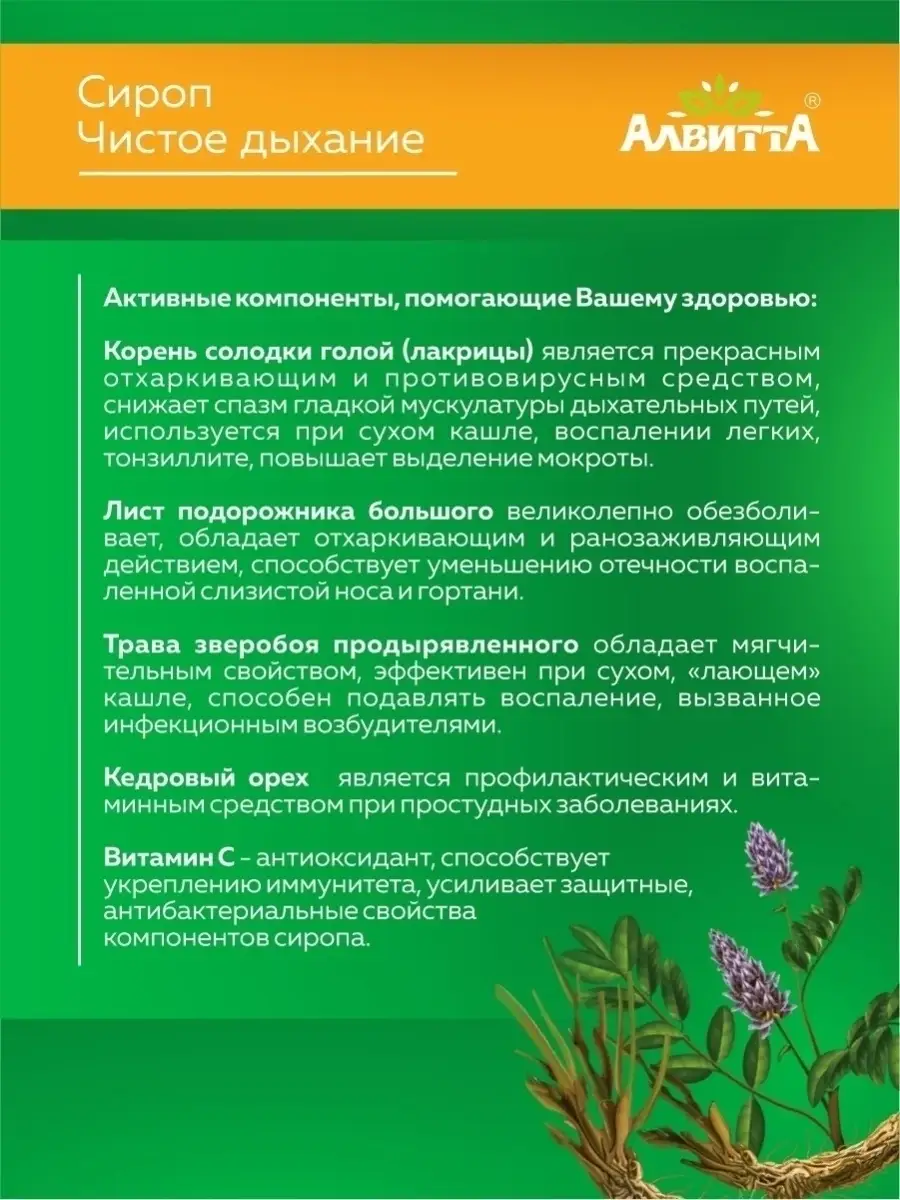 Сироп
Чистое дыхание

АЛВИТТА®

Активные компоненты, помогающие Вашему здоровью:

Корень солодки голой (лакрицы) является прекрасным отхаркивающим и противовирусным средством, снижает спазм гладкой мускулатуры дыхательных путей, используется при сухом кашле, воспалении легких, тонзиллите, повышает выделение мокроты.

Лист подорожника большого великолепно обезболивает, обладает отхаркивающим и ранозаживляющим действием, способствует уменьшению отечности воспаленной слизистой носа и гортани.

Трава зверобоя продырявленного обладает мягчительным свойством, эффективен при сухом, «лающем» кашле, способен подавлять воспаление, вызванное инфекционным возбудителями.

Кедровый орех является профилактическим и витаминным средством при простудных заболеваниях.

Витамин С - антиоксидант, способствует укреплению иммунитета, усиливает защитные, антибактериальные свойства компонентов сиропа.